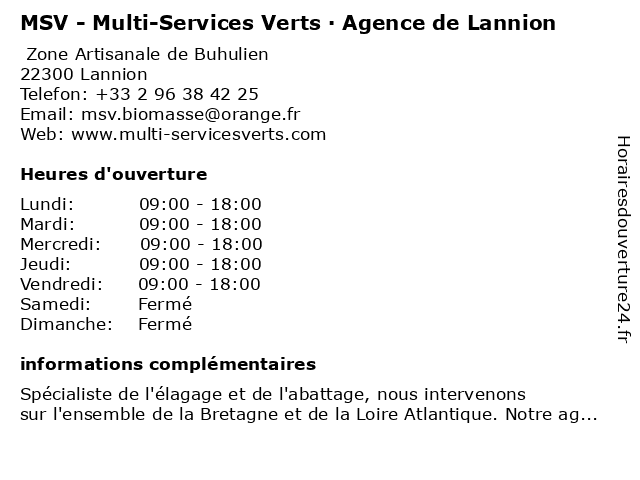 MSV - Multi-Services Verts · Agence de Lannion

Zone Artisanale de Buhulien
22300 Lannion
Telefon: +33 2 96 38 42 25
Email: msv.biomasse@orange.fr
Web: www.multi-servicesverts.com

Heures d'ouverture

| | |
|---|---|
| Lundi: | 09:00 - 18:00 |
| Mardi: | 09:00 - 18:00 |
| Mercredi: | 09:00 - 18:00 |
| Jeudi: | 09:00 - 18:00 |
| Vendredi: | 09:00 - 18:00 |
| Samedi: | Fermé |
| Dimanche: | Fermé |

informations complémentaires

Spécialiste de l'élagage et de l'abattage, nous intervenons sur l'ensemble de la Bretagne et de la Loire Atlantique. Notre ag...

Horairesdouverture24.fr